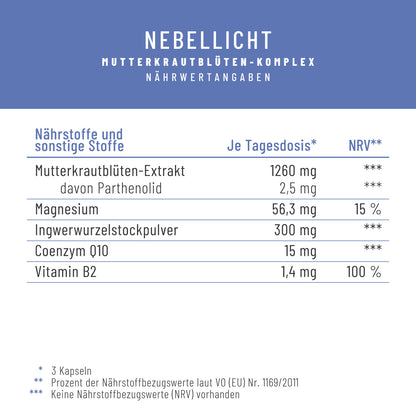 NEBELLICHT
MUTTERKRAUTBLÜTEN-KOMPLEX
NÄHRWERTANGABEN

| Nährstoffe und sonstige Stoffe | Je Tagesdosis* | NRV** |
|---|---|---|
| Mutterkrautblüten-Extrakt | 1260 mg | *** |
| davon Parthenolid | 2,5 mg | *** |
| Magnesium | 56,3 mg | 15 % |
| Ingwerwurzelstockpulver | 300 mg | *** |
| Coenzym Q10 | 15 mg | *** |
| Vitamin B2 | 1,4 mg | 100 % |

* 3 Kapseln
** Prozent der Nährstoffbezugswerte laut VO (EU) Nr. 1169/2011
*** Keine Nährstoffbezugswerte (NRV) vorhanden